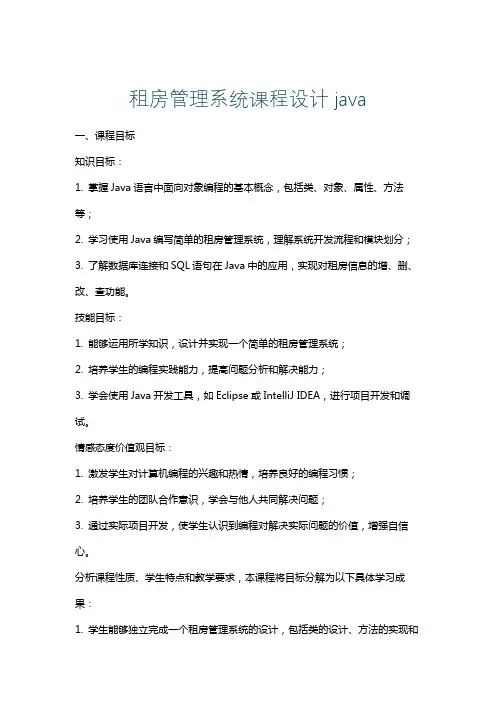 租房管理系统课程设计 java

一、课程目标

知识目标：

1. 掌握 Java 语言中面向对象编程的基本概念，包括类、对象、属性、方法等；

2. 学习使用 Java 编写简单的租房管理系统，理解系统开发流程和模块划分；

3. 了解数据库连接和 SQL 语句在 Java 中的应用，实现对租房信息的增、删、改、查功能。

技能目标：

1. 能够运用所学知识，设计并实现一个简单的租房管理系统；

2. 培养学生的编程实践能力，提高问题分析和解决能力；

3. 学会使用 Java 开发工具，如 Eclipse 或 IntelliJ IDEA，进行项目开发和调试。

情感态度价值观目标：

1. 激发学生对计算机编程的兴趣和热情，培养良好的编程习惯；

2. 培养学生的团队合作意识，学会与他人共同解决问题；

3. 通过实际项目开发，使学生认识到编程对解决实际问题的价值，增强自信心。

分析课程性质、学生特点和教学要求，本课程将目标分解为以下具体学习成果：

1. 学生能够独立完成一个租房管理系统的设计，包括类的设计、方法的实现和